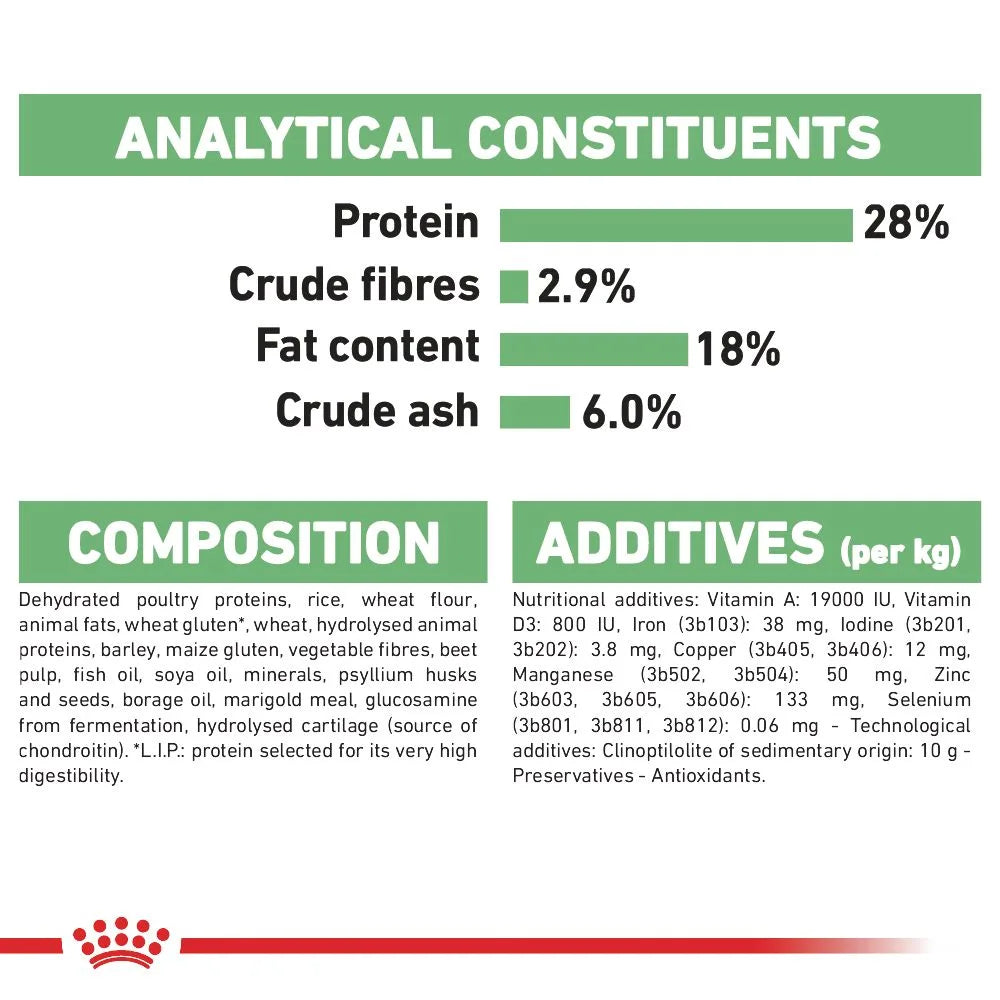 ANALYTICAL CONSTITUENTS

Protein 28%
Crude fibres 2.9%
Fat content 18%
Crude ash 6.0%

COMPOSITION

Dehydrated poultry proteins, rice, wheat flour, animal fats, wheat gluten*, wheat, hydrolysed animal proteins, barley, maize gluten, vegetable fibres, beet pulp, fish oil, soya oil, minerals, psyllium husks and seeds, borage oil, marigold meal, glucosamine from fermentation, hydrolysed cartilage (source of chondroitin). *L.I.P.: protein selected for its very high digestibility.

ADDITIVES (per kg)

Nutritional additives: Vitamin A: 19000 IU, Vitamin D3: 800 IU, Iron (3b103): 38 mg, Iodine (3b201, 3b202): 3.8 mg, Copper (3b405, 3b406): 12 mg, Manganese (3b502, 3b504): 50 mg, Zinc (3b603, 3b605, 3b606): 133 mg, Selenium (3b801, 3b811, 3b812): 0.06 mg - Technological additives: Clinoptilolite of sedimentary origin: 10 g - Preservatives - Antioxidants.